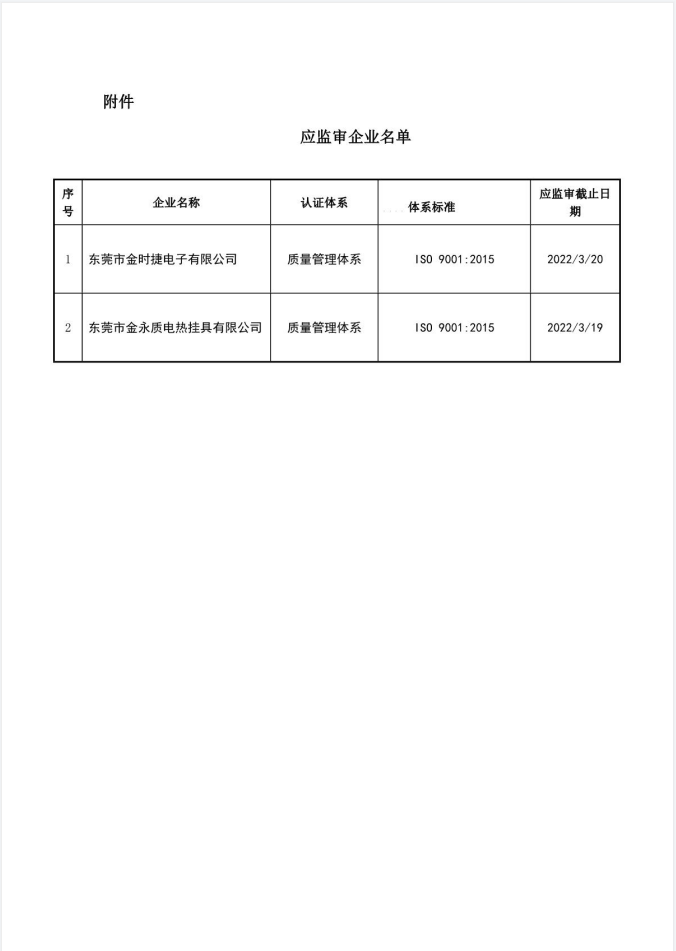 附件

应监审企业名单

| 序号 | 企业名称 | 认证体系 | 体系标准 | 应监审截止日期 |
|---|---|---|---|---|
| 1 | 东莞市金时捷电子有限公司 | 质量管理体系 | ISO 9001:2015 | 2022/3/20 |
| 2 | 东莞市金永质电热挂具有限公司 | 质量管理体系 | ISO 9001:2015 | 2022/3/19 |